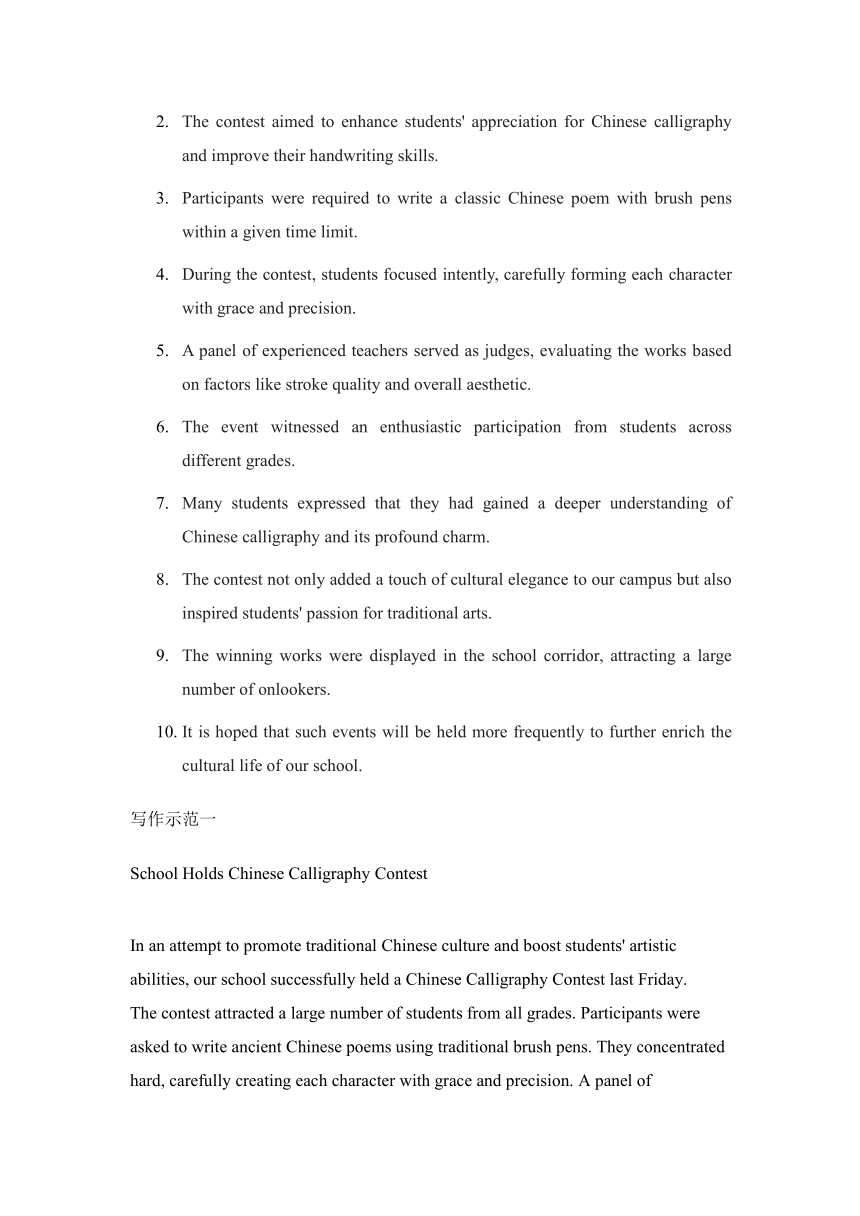 2. The contest aimed to enhance students' appreciation for Chinese calligraphy and improve their handwriting skills.

3. Participants were required to write a classic Chinese poem with brush pens within a given time limit.

4. During the contest, students focused intently, carefully forming each character with grace and precision.

5. A panel of experienced teachers served as judges, evaluating the works based on factors like stroke quality and overall aesthetic.

6. The event witnessed an enthusiastic participation from students across different grades.

7. Many students expressed that they had gained a deeper understanding of Chinese calligraphy and its profound charm.

8. The contest not only added a touch of cultural elegance to our campus but also inspired students' passion for traditional arts.

9. The winning works were displayed in the school corridor, attracting a large number of onlookers.

10. It is hoped that such events will be held more frequently to further enrich the cultural life of our school.

写作示范一

School Holds Chinese Calligraphy Contest

In an attempt to promote traditional Chinese culture and boost students' artistic abilities, our school successfully held a Chinese Calligraphy Contest last Friday.
The contest attracted a large number of students from all grades. Participants were asked to write ancient Chinese poems using traditional brush pens. They concentrated hard, carefully creating each character with grace and precision. A panel of